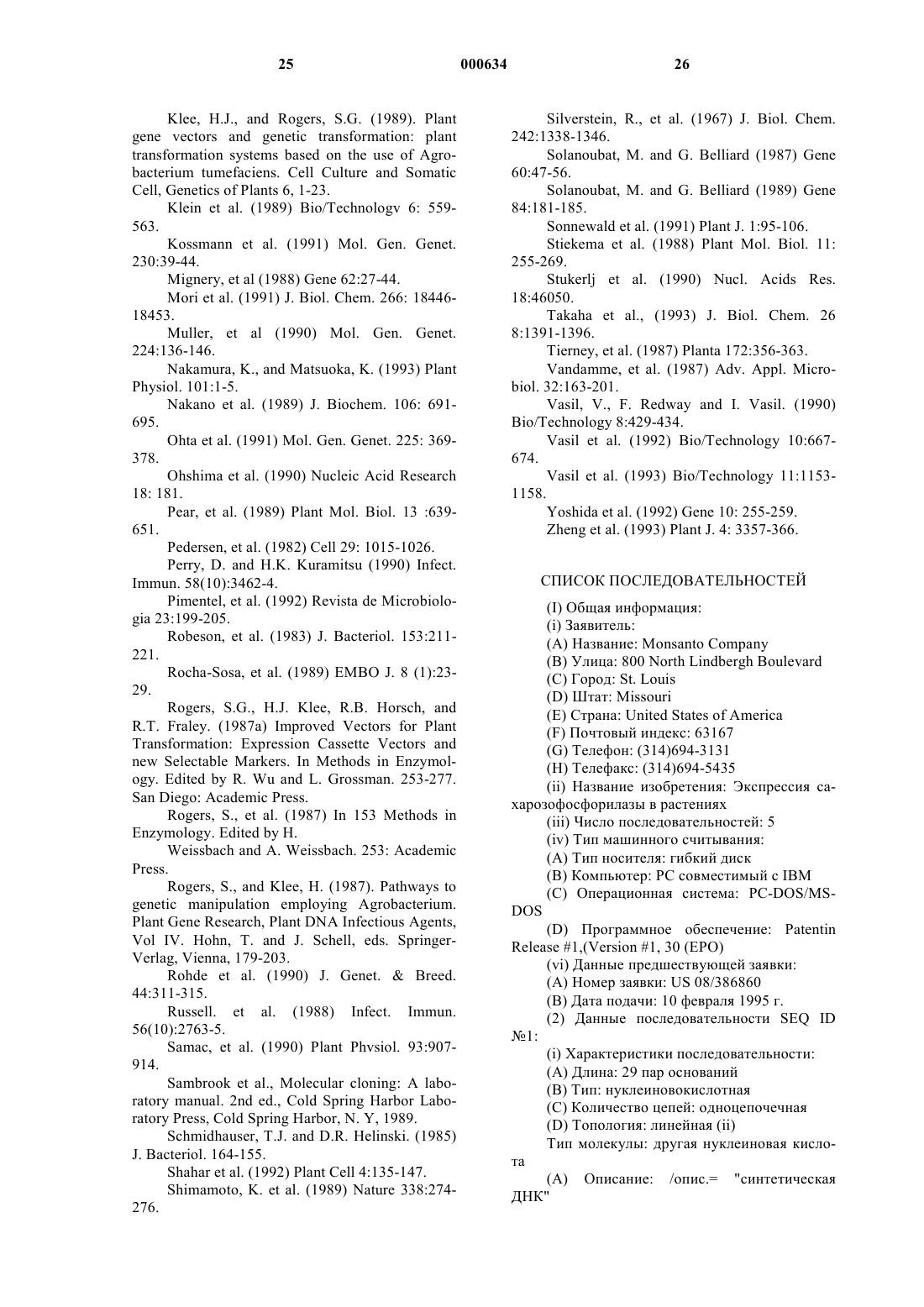 25 000634 26

Klee, H.J., and Rogers, S.G. (1989). Plant gene vectors and genetic transformation: plant transformation systems based on the use of Agrobacterium tumefaciens. Cell Culture and Somatic Cell, Genetics of Plants 6, 1-23.

Klein et al. (1989) Bio/Technologv 6: 559-563.

Kossmann et al. (1991) Mol. Gen. Genet. 230:39-44.

Mignery, et al (1988) Gene 62:27-44.

Mori et al. (1991) J. Biol. Chem. 266: 18446-18453.

Muller, et al (1990) Mol. Gen. Genet. 224:136-146.

Nakamura, K., and Matsuoka, K. (1993) Plant Physiol. 101:1-5.

Nakano et al. (1989) J. Biochem. 106: 691-695.

Ohta et al. (1991) Mol. Gen. Genet. 225: 369-378.

Ohshima et al. (1990) Nucleic Acid Research 18: 181.

Pear, et al. (1989) Plant Mol. Biol. 13 :639-651.

Pedersen, et al. (1982) Cell 29: 1015-1026.

Perry, D. and H.K. Kuramitsu (1990) Infect. Immun. 58(10):3462-4.

Pimentel, et al. (1992) Revista de Microbiologia 23:199-205.

Robeson, et al. (1983) J. Bacteriol. 153:211-221.

Rocha-Sosa, et al. (1989) EMBO J. 8 (1):23-29.

Rogers, S.G., H.J. Klee, R.B. Horsch, and R.T. Fraley. (1987a) Improved Vectors for Plant Transformation: Expression Cassette Vectors and new Selectable Markers. In Methods in Enzymology. Edited by R. Wu and L. Grossman. 253-277. San Diego: Academic Press.

Rogers, S., et al. (1987) In 153 Methods in Enzymology. Edited by H.

Weissbach and A. Weissbach. 253: Academic Press.

Rogers, S., and Klee, H. (1987). Pathways to genetic manipulation employing Agrobacterium. Plant Gene Research, Plant DNA Infectious Agents, Vol IV. Hohn, T. and J. Schell, eds. Springer-Verlag, Vienna, 179-203.

Rohde et al. (1990) J. Genet. & Breed. 44:311-315.

Russell. et al. (1988) Infect. Immun. 56(10):2763-5.

Samac, et al. (1990) Plant Phvsiol. 93:907-914.

Sambrook et al., Molecular cloning: A laboratory manual. 2nd ed., Cold Spring Harbor Laboratory Press, Cold Spring Harbor, N. Y, 1989.

Schmidhauser, T.J. and D.R. Helinski. (1985) J. Bacteriol. 164-155.

Shahar et al. (1992) Plant Cell 4:135-147.

Shimamoto, K. et al. (1989) Nature 338:274-276.

Silverstein, R., et al. (1967) J. Biol. Chem. 242:1338-1346.

Solanoubat, M. and G. Belliard (1987) Gene 60:47-56.

Solanoubat, M. and G. Belliard (1989) Gene 84:181-185.

Sonnewald et al. (1991) Plant J. 1:95-106.

Stiekema et al. (1988) Plant Mol. Biol. 11: 255-269.

Stukerlj et al. (1990) Nucl. Acids Res. 18:46050.

Takaha et al., (1993) J. Biol. Chem. 26 8:1391-1396.

Tierney, et al. (1987) Planta 172:356-363.

Vandamme, et al. (1987) Adv. Appl. Microbiol. 32:163-201.

Vasil, V., F. Redway and I. Vasil. (1990) Bio/Technology 8:429-434.

Vasil et al. (1992) Bio/Technology 10:667-674.

Vasil et al. (1993) Bio/Technology 11:1153-1158.

Yoshida et al. (1992) Gene 10: 255-259.

Zheng et al. (1993) Plant J. 4: 3357-366.

СПИСОК ПОСЛЕДОВАТЕЛЬНОСТЕЙ

(I) Общая информация:
(i) Заявитель:
(A) Название: Monsanto Company
(B) Улица: 800 North Lindbergh Boulevard
(C) Город: St. Louis
(D) Штат: Missouri
(E) Страна: United States of America
(F) Почтовый индекс: 63167
(G) Телефон: (314)694-3131
(H) Телефакс: (314)694-5435
(ii) Название изобретения: Экспрессия сахарозофосфорилазы в растениях
(iii) Число последовательностей: 5
(iv) Тип машинного считывания:
(A) Тип носителя: гибкий диск
(B) Компьютер: PC совместимый с IBM
(C) Операционная система: PC-DOS/MS-DOS
(D) Программное обеспечение: Patentin Release #1,(Version #1, 30 (EPO)
(vi) Данные предшествующей заявки:
(A) Номер заявки: US 08/386860
(B) Дата подачи: 10 февраля 1995 г.
(2) Данные последовательности SEQ ID №1:
(i) Характеристики последовательности:
(A) Длина: 29 пар оснований
(B) Тип: нуклеиновокислотная
(C) Количество цепей: одноцепочечная
(D) Топология: линейная (ii)
Тип молекулы: другая нуклеиновая кислота
(A) Описание: /опис.= "синтетическая ДНК"